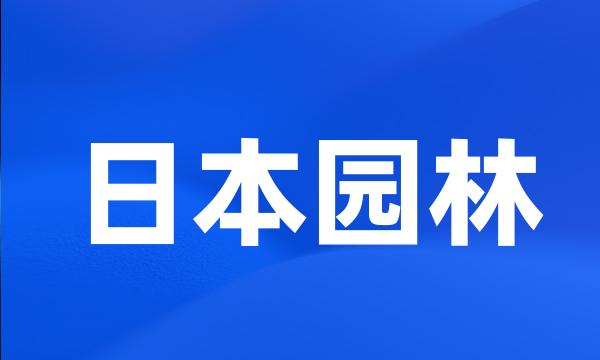 日本园林